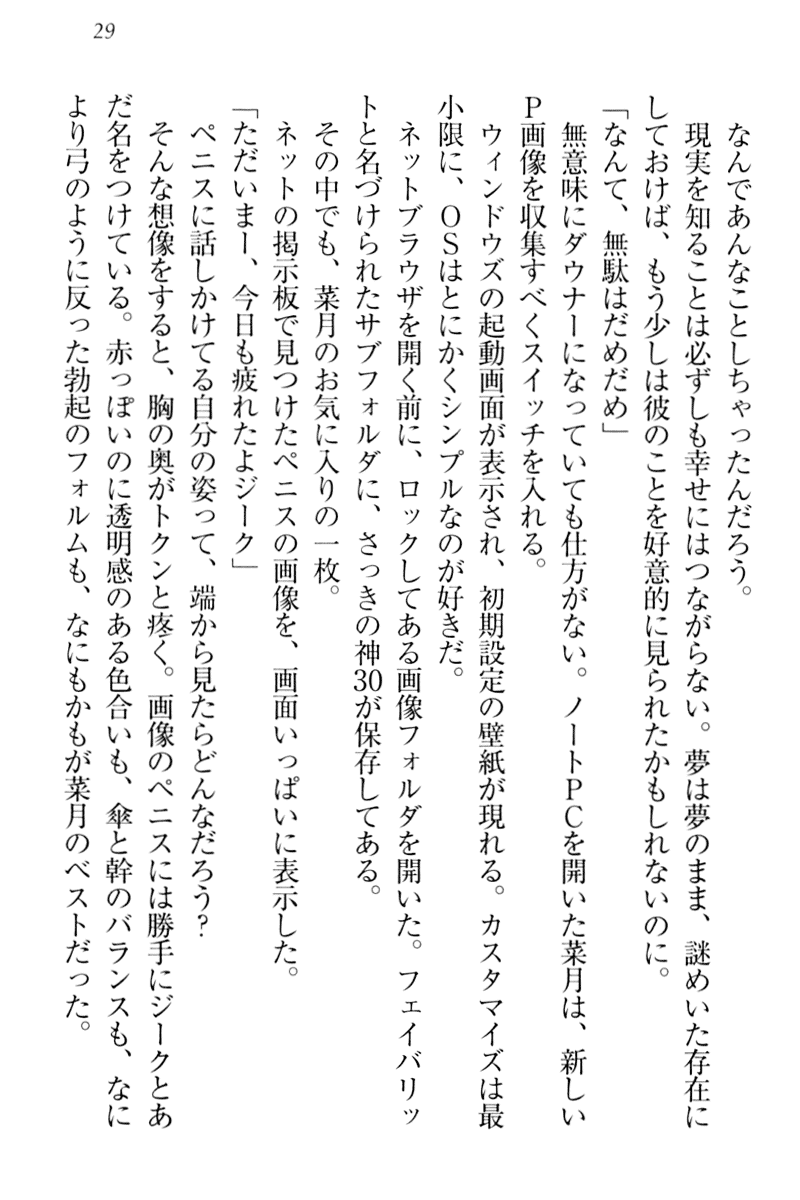 29

なんであんなことしちゃったんだろう。

現実を知ることは必ずしも幸せにはつながらない。夢は夢のまま、謎めいた存在にしておけば、もう少しは彼のことを好意的に見られたかもしれないのに。

「なんて、無駄はだめだめ」

無意味にダウナーになっていても仕方がない。ノートPCを開いた菜月は、新しいP画像を収集すべくスイッチを入れる。

ウィンドウズの起動画面が表示され、初期設定の壁紙が現れる。カスタマイズは最小限に、OSはとにかくシンプルなのが好きだ。

ネットブラウザを開く前に、ロックしてある画像フォルダを開いた。フェイバリットと名づけられたサブフォルダに、さっきの神30が保存してある。

その中でも、菜月のお気に入りの一枚。

ネットの掲示板で見つけたペニスの画像を、画面いっぱいに表示した。

「ただいまー、今日も疲れたよジーク」

ペニスに話しかけてる自分の姿って、端から見たらどんなだろう?

そんな想像をすると、胸の奥がトクンと疼く。画像のペニスには勝手にジークとあだ名をつけている。赤っぽいのに透明感のある色合いも、傘と幹のバランスも、なにより弓のように反った勃起のフォルムも、なにもかもが菜月のベストだった。